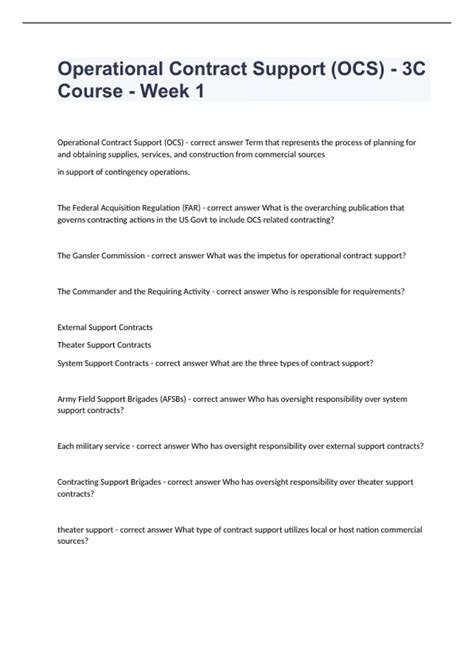 Operational Contract Support (OCS) - 3C Course - Week 1

Operational Contract Support (OCS) - correct answer Term that represents the process of planning for and obtaining supplies, services, and construction from commercial sources

in support of contingency operations.

The Federal Acquisition Regulation (FAR) - correct answer What is the overarching publication that governs contracting actions in the US Govt to include OCS related contracting?

The Gansler Commission - correct answer What was the impetus for operational contract support?

The Commander and the Requiring Activity - correct answer Who is responsible for requirements?

External Support Contracts

Theater Support Contracts

System Support Contracts - correct answer What are the three types of contract support?

Army Field Support Brigades (AFSBs) - correct answer Who has oversight responsibility over system support contracts?

Each military service - correct answer Who has oversight responsibility over external support contracts?

Contracting Support Brigades - correct answer Who has oversight responsibility over theater support contracts?

theater support - correct answer What type of contract support utilizes local or host nation commercial sources?